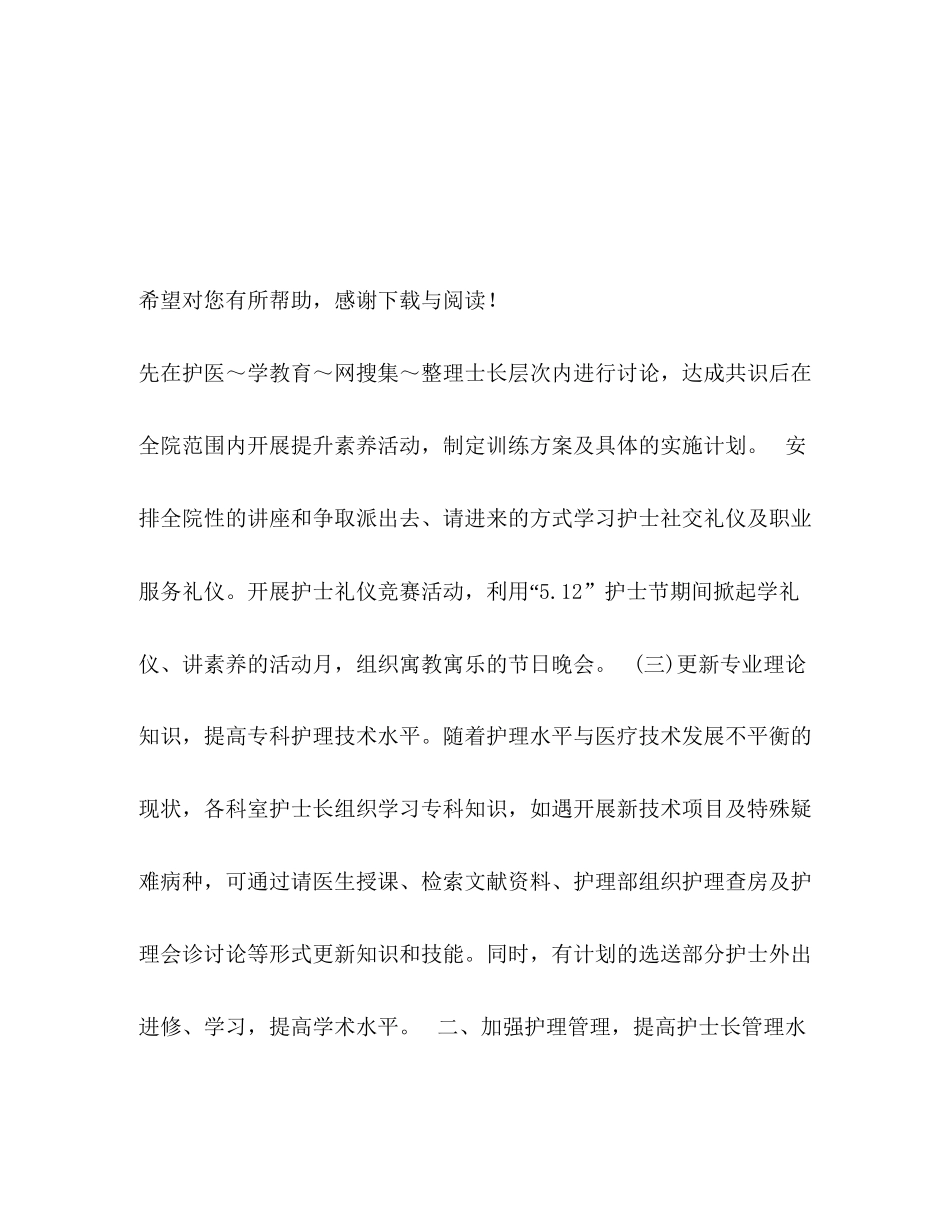 希望对您有所帮助，感谢下载与阅读！

先在护医～学教育～网搜集～整理士长层次内进行讨论，达成共识后在全院范围内开展提升素养活动，制定训练方案及具体的实施计划。 安排全院性的讲座和争取派出去、请进来的方式学习护士社交礼仪及职业服务礼仪。开展护士礼仪竞赛活动，利用“5.12”护士节期间掀起学礼仪、讲素养的活动月，组织寓教寓乐的节日晚会。 (三)更新专业理论知识，提高专科护理技术水平。随着护理水平与医疗技术发展不平衡的现状，各科室护士长组织学习专科知识，如遇开展新技术项目及特殊疑难病种，可通过请医生授课、检索文献资料、护理部组织护理查房及护理会诊讨论等形式更新知识和技能。同时，有计划的选送部分护士外出进修、学习，提高学术水平。 二、加强护理管理，提高护士长管理水